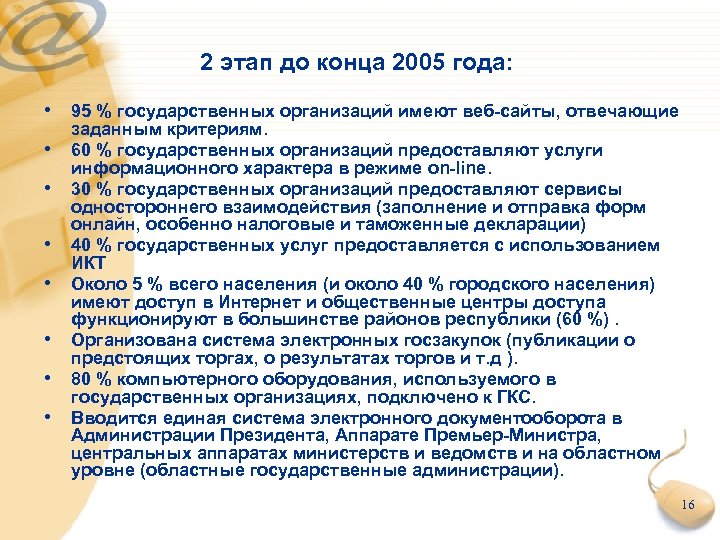 2 этап до конца 2005 года:

• 95 % государственных организаций имеют веб-сайты, отвечающие заданным критериям.
• 60 % государственных организаций предоставляют услуги информационного характера в режиме on-line.
• 30 % государственных организаций предоставляют сервисы одностороннего взаимодействия (заполнение и отправка форм онлайн, особенно налоговые и таможенные декларации)
• 40 % государственных услуг предоставляется с использованием ИКТ
• Около 5 % всего населения (и около 40 % городского населения) имеют доступ в Интернет и общественные центры доступа функционируют в большинстве районов республики (60 %) .
• Организована система электронных госзакупок (публикации о предстоящих торгах, о результатах торгов и т.д ).
• 80 % компьютерного оборудования, используемого в государственных организациях, подключено к ГКС.
• Вводится единая система электронного документооборота в Администрации Президента, Аппарате Премьер-Министра, центральных аппаратах министерств и ведомств и на областном уровне (областные государственные администрации).

16